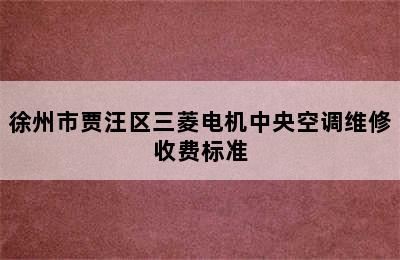 徐州市贾汪区三菱电机中央空调维修收费标准